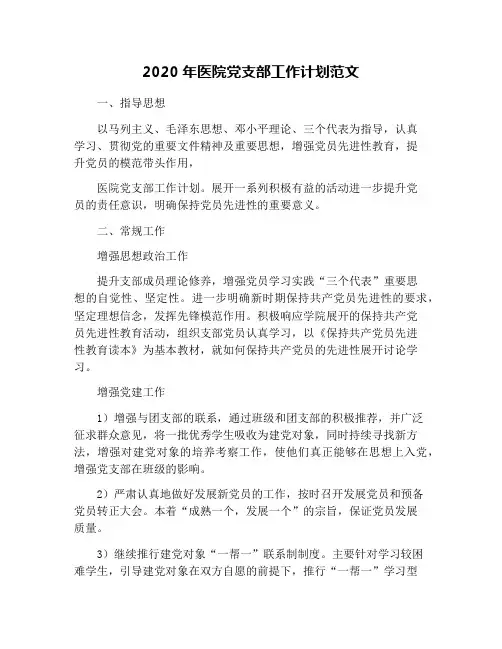 2020 年医院党支部工作计划范文

一、指导思想

以马列主义、毛泽东思想、邓小平理论、三个代表为指导，认真学习、贯彻党的重要文件精神及重要思想，增强党员先进性教育，提升党员的模范带头作用，

医院党支部工作计划。展开一系列积极有益的活动进一步提升党员的责任意识，明确保持党员先进性的重要意义。

二、常规工作

增强思想政治工作

提升支部成员理论修养，增强党员学习实践“三个代表”重要思想的自觉性、坚定性。进一步明确新时期保持共产党员先进性的要求，坚定理想信念，发挥先锋模范作用。积极响应学院展开的保持共产党员先进性教育活动，组织支部党员认真学习，以《保持共产党员先进性教育读本》为基本教材，就如何保持共产党员的先进性展开讨论学习。

增强党建工作

1）增强与团支部的联系，通过班级和团支部的积极推荐，并广泛征求群众意见，将一批优秀学生吸收为建党对象，同时持续寻找新方法，增强对建党对象的培养考察工作，使他们真正能够在思想上入党，增强党支部在班级的影响。

2）严肃认真地做好发展新党员的工作，按时召开发展党员和预备党员转正大会。本着“成熟一个，发展一个”的宗旨，保证党员发展质量。

3）继续推行建党对象“一帮一”联系制制度。主要针对学习较困难学生，引导建党对象在双方自愿的前提下，推行“一帮一”学习型